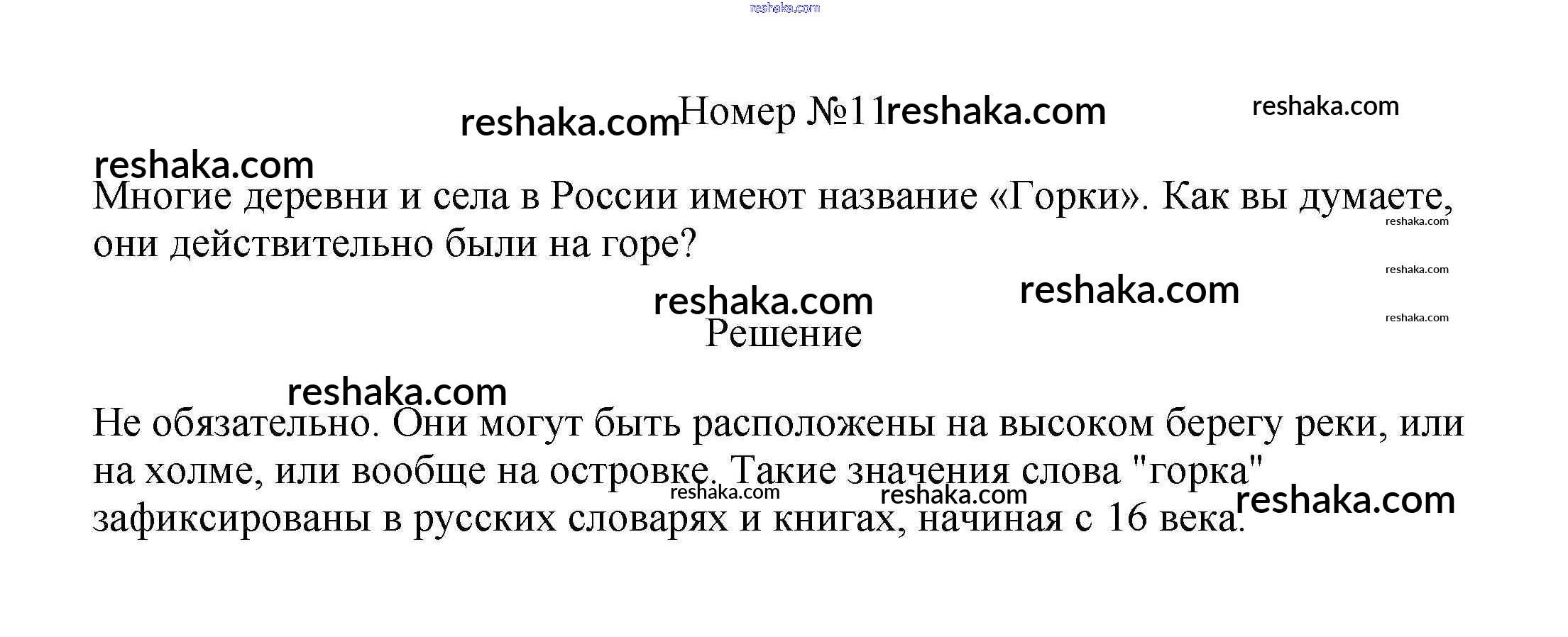 Номер №11

Многие деревни и села в России имеют название «Горки». Как вы думаете, они действительно были на горе?

Решение

Не обязательно. Они могут быть расположены на высоком берегу реки, или на холме, или вообще на островке. Такие значения слова "горка" зафиксированы в русских словарях и книгах, начиная с 16 века.

reshaka.com